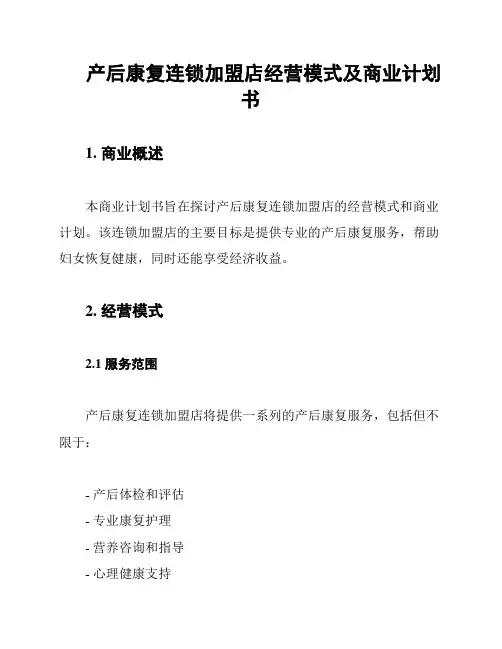 产后康复连锁加盟店经营模式及商业计划书

1. 商业概述

本商业计划书旨在探讨产后康复连锁加盟店的经营模式和商业计划。该连锁加盟店的主要目标是提供专业的产后康复服务，帮助妇女恢复健康，同时还能享受经济收益。

2. 经营模式

2.1 服务范围

产后康复连锁加盟店将提供一系列的产后康复服务，包括但不限于：

- 产后体检和评估
- 专业康复护理
- 营养咨询和指导
- 心理健康支持